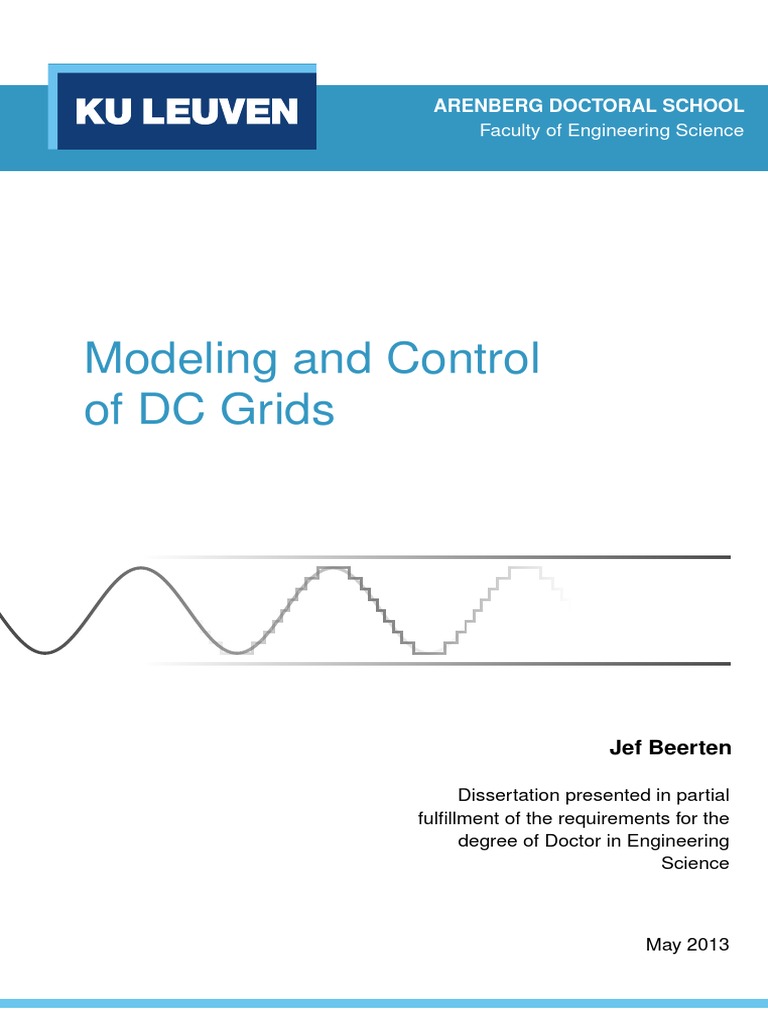 KU LEUVEN

ARENBERG DOCTORAL SCHOOL
Faculty of Engineering Science

Modeling and Control of DC Grids

Jef Beerten

Dissertation presented in partial fulfillment of the requirements for the degree of Doctor in Engineering Science

May 2013